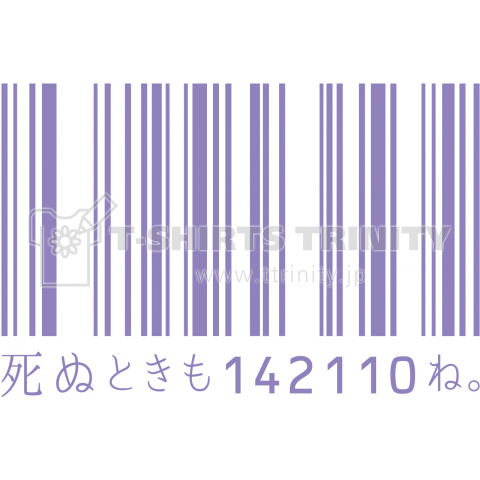 T-SHIRTS TRINITY
www.ttrinity.jp

死ぬときも142110ね。